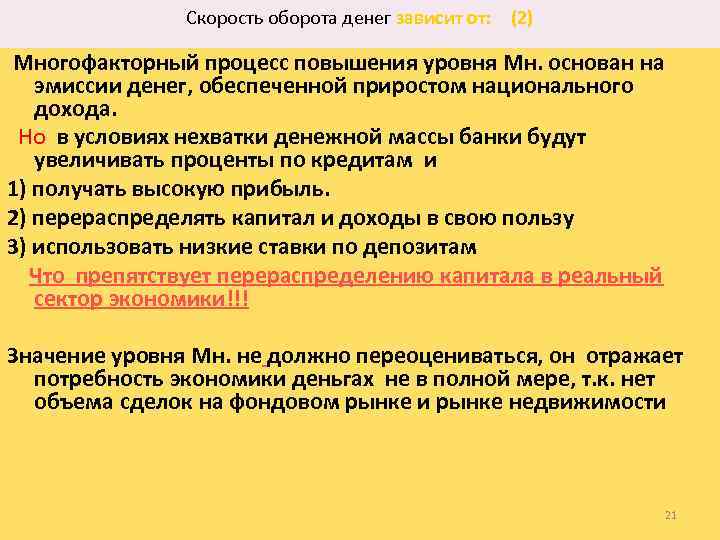 Скорость оборота денег зависит от: (2)

Многофакторный процесс повышения уровня Мн. основан на эмиссии денег, обеспеченной приростом национального дохода.

Но в условиях нехватки денежной массы банки будут увеличивать проценты по кредитам и

1) получать высокую прибыль.

2) перераспределять капитал и доходы в свою пользу

3) использовать низкие ставки по депозитам

Что препятствует перераспределению капитала в реальный сектор экономики!!!

Значение уровня Мн. не должно переоцениваться, он отражает потребность экономики деньгах не в полной мере, т.к. нет объема сделок на фондовом рынке и рынке недвижимости

21